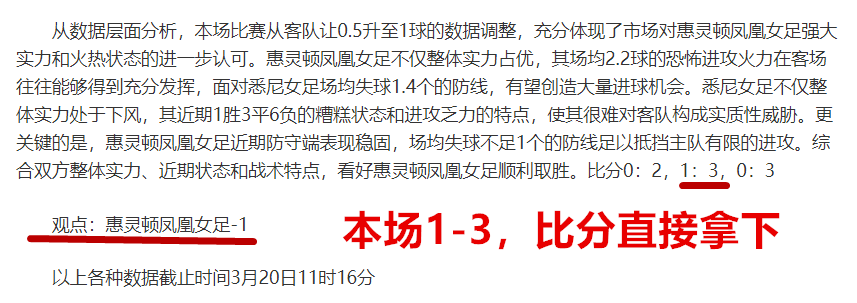 从数据层面分析，本场比赛从客队让0.5升至1球的数据调整，充分体现了市场对惠灵顿凤凰女足强大实力和火热状态的进一步认可。惠灵顿凤凰女足不仅整体实力占优，其场均2.2球的恐怖进攻火力在客场往往能够得到充分发挥，面对悉尼女足场均失球1.4个的防线，有望创造大量进球机会。悉尼女足不仅整体实力处于下风，其近期1胜3平6负的糟糕状态和进攻乏力的特点，使其很难对客队构成实质性威胁。更关键的是，惠灵顿凤凰女足近期防守端表现稳固，场均失球不足1个的防线足以抵挡主队有限的进攻。综合双方整体实力、近期状态和战术特点，看好惠灵顿凤凰女足顺利取胜。比分0：2，1：3，0：3

观点：惠灵顿凤凰女足-1

本场1-3，比分直接拿下

以上各种数据截止时间3月20日11时16分